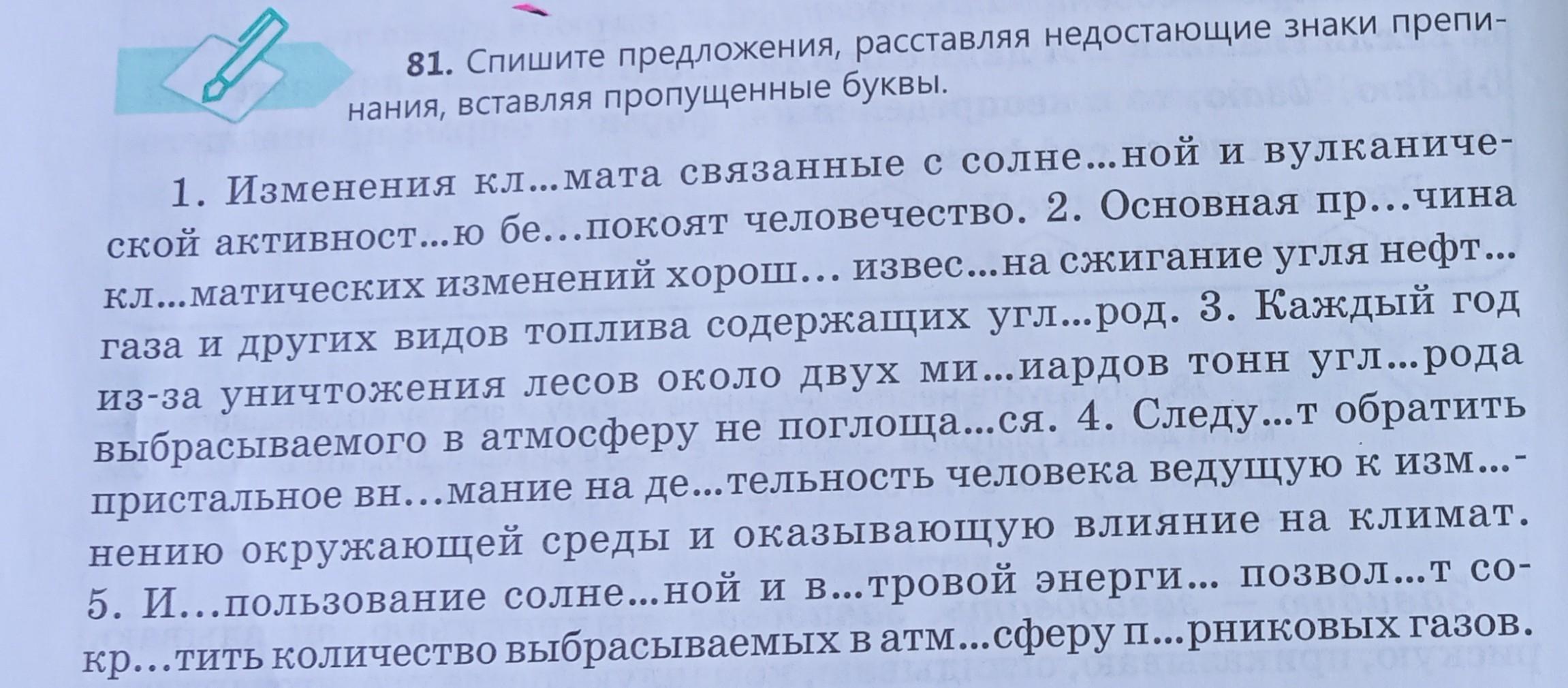 81. Спишите предложения, расставляя недостающие знаки препинания, вставляя пропущенные буквы.

1. Изменения кл...мата связанные с солне...ной и вулканической активност...ю бе...покоят человечество. 2. Основная пр...чина кл...матических изменений хорош... извес...на сжигание угля нефт... газа и других видов топлива содержащих угл...род. 3. Каждый год из-за уничтожения лесов около двух ми...иардов тонн угл...рода выбрасываемого в атмосферу не поглоща...ся. 4. Следу...т обратить пристальное вн...мание на де...тельность человека ведущую к изм...нению окружающей среды и оказывающую влияние на климат. 5. И...пользование солне...ной и в...тровой энерги... позвол...т сокр...тить количество выбрасываемых в атм...сферу п...рниковых газов.